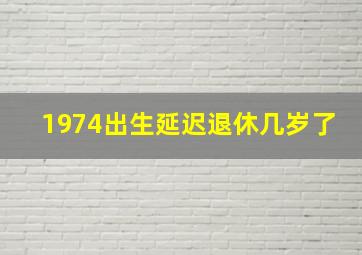 1974出生延迟退休几岁了